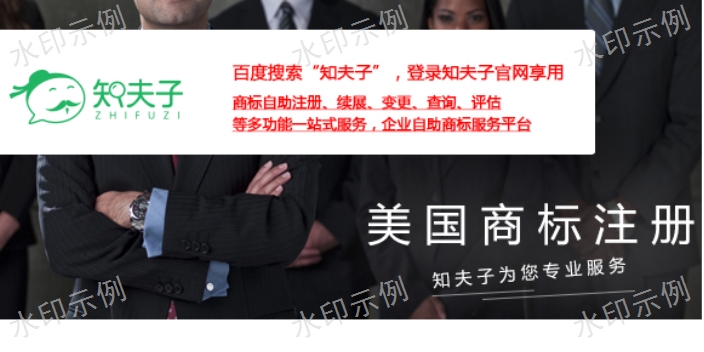 水印示例 水印示例 水印示例

知夫子
ZHIFUZI

百度搜索“知夫子”，登录知夫子官网享用
商标自助注册、续展、变更、查询、评估
等多功能一站式服务，企业自助商标服务平台

美国商标注册
知夫子为您专业服务

水印示例 水印示例 水印示例